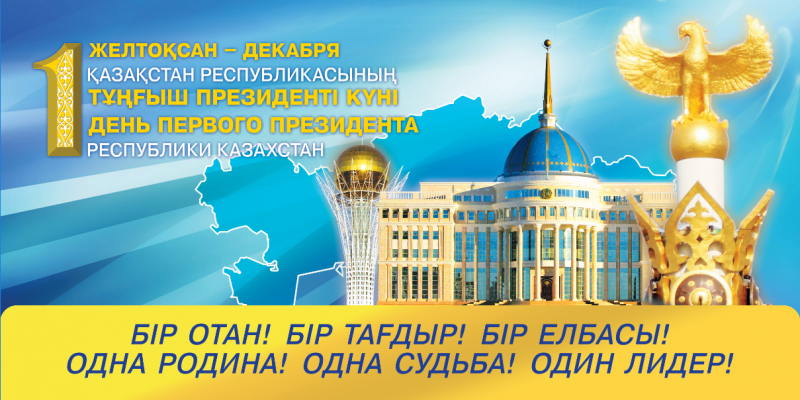 1 ЖЕЛТОҚСАН – ДЕКАБРЯ
ҚАЗАҚСТАН РЕСПУБЛИКАСЫНЫҢ
ТҰҢҒЫШ ПРЕЗИДЕНТІ КҮНІ
ДЕНЬ ПЕРВОГО ПРЕЗИДЕНТА
РЕСПУБЛИКИ КАЗАХСТАН

БІР ОТАН! БІР ТАҒДЫР! БІР ЕЛБАСЫ!
ОДНА РОДИНА! ОДНА СУДЬБА! ОДИН ЛИДЕР!